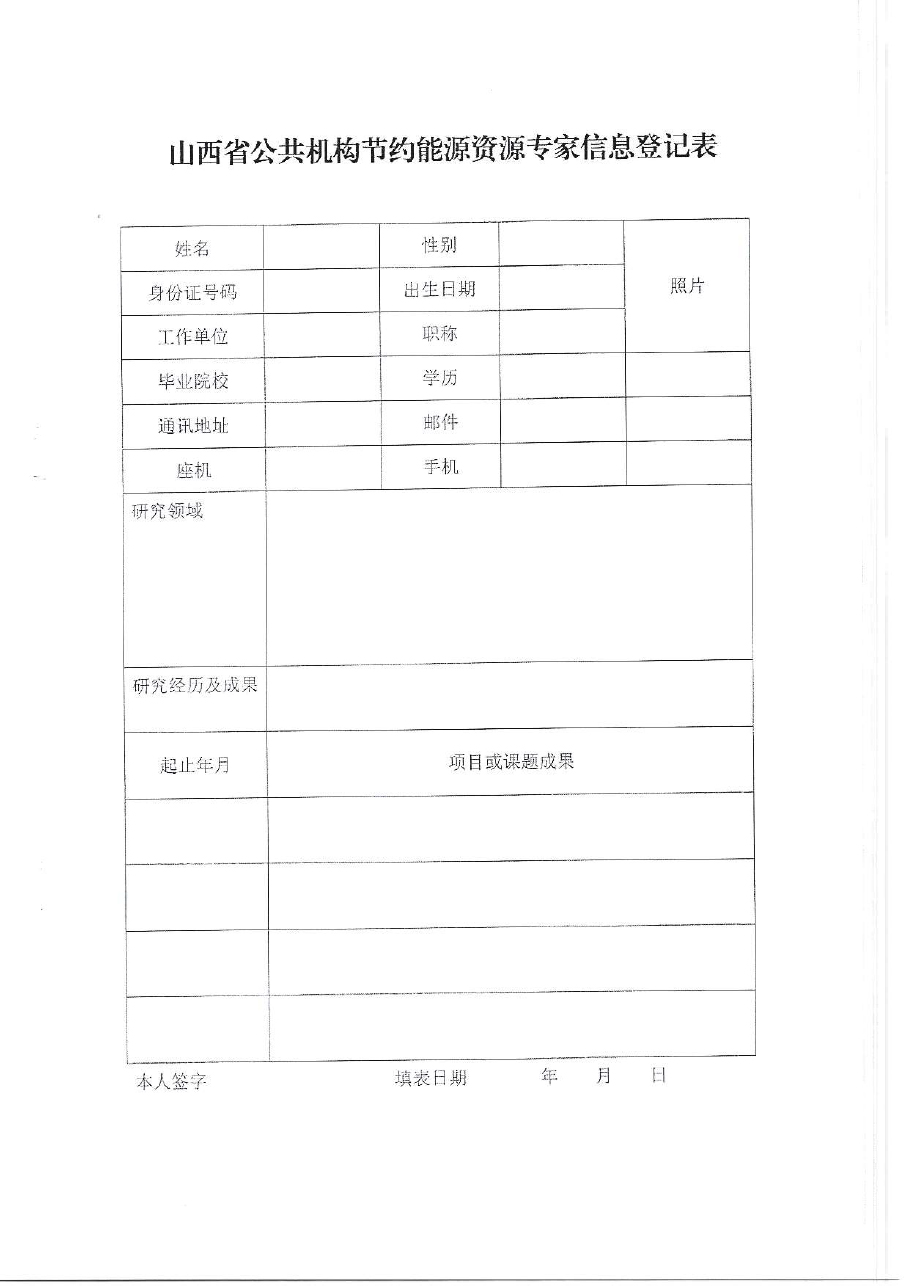 山西省公共机构节约能源资源专家信息登记表

| 姓名 | | 性别 | | 照片 |
|---|---|---|---|---|
| 身份证号码 | | 出生日期 | | |
| 工作单位 | | 职称 | | |
| 毕业院校 | | 学历 | | |
| 通讯地址 | | 邮件 | | |
| 座机 | | 手机 | | |
| 研究领域 | | | | |
| 研究经历及成果 | | | | |
| 起止年月 | 项目或课题成果 | | | |
| | | | | |
| | | | | |
| | | | | |
| | | | | |

本人签字 填表日期 年 月 日